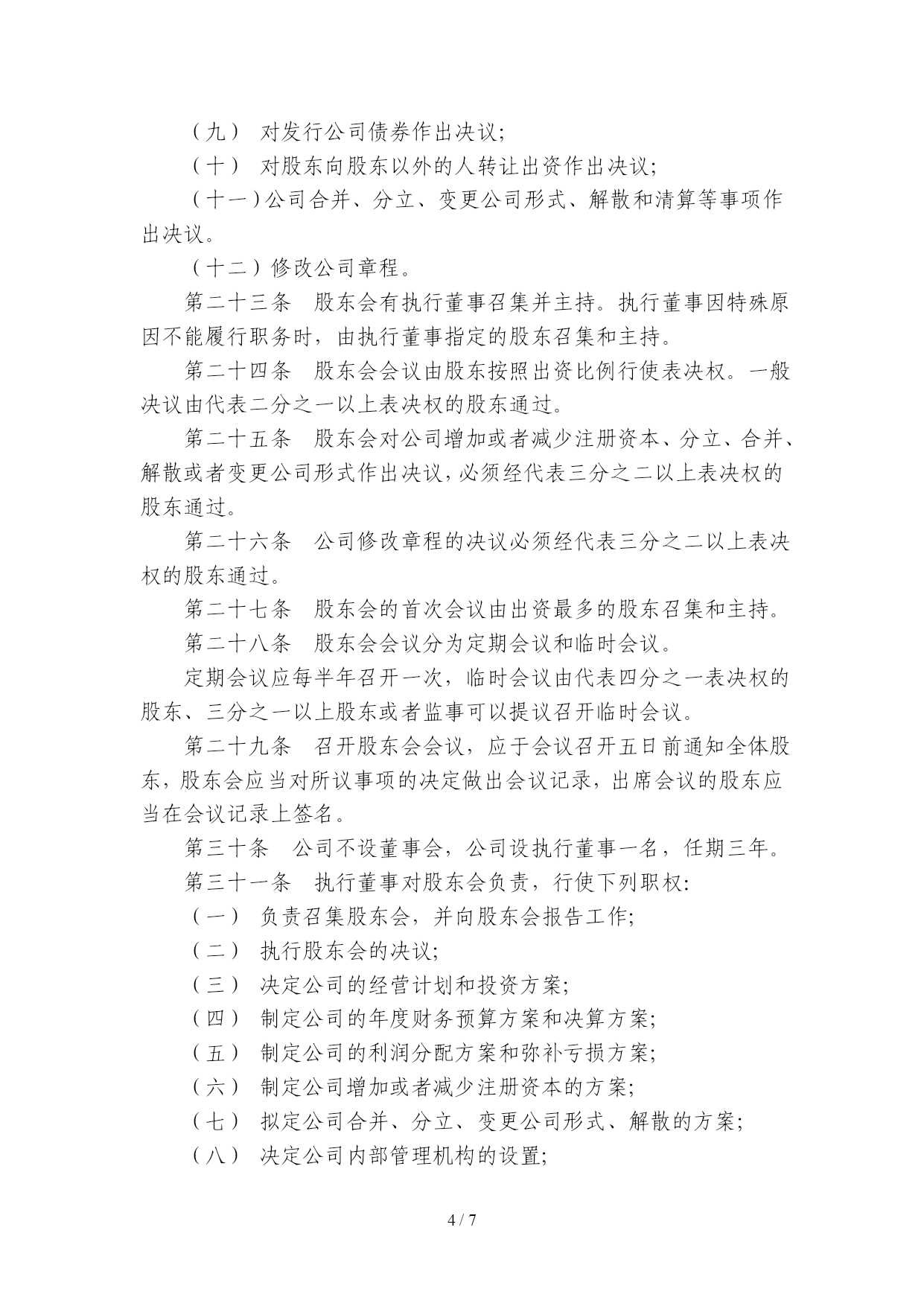 （九） 对发行公司债券作出决议;

（十） 对股东向股东以外的人转让出资作出决议;

（十一）公司合并、分立、变更公司形式、解散和清算等事项作出决议。

（十二）修改公司章程。

第二十三条　股东会有执行董事召集并主持。执行董事因特殊原因不能履行职务时，由执行董事指定的股东召集和主持。

第二十四条　股东会会议由股东按照出资比例行使表决权。一般决议由代表二分之一以上表决权的股东通过。

第二十五条　股东会对公司增加或者减少注册资本、分立、合并、解散或者变更公司形式作出决议，必须经代表三分之二以上表决权的股东通过。

第二十六条　公司修改章程的决议必须经代表三分之二以上表决权的股东通过。

第二十七条　股东会的首次会议由出资最多的股东召集和主持。

第二十八条　股东会会议分为定期会议和临时会议。

定期会议应每半年召开一次，临时会议由代表四分之一表决权的股东、三分之一以上股东或者监事可以提议召开临时会议。

第二十九条　召开股东会会议，应于会议召开五日前通知全体股东，股东会应当对所议事项的决定做出会议记录，出席会议的股东应当在会议记录上签名。

第三十条　公司不设董事会，公司设执行董事一名，任期三年。

第三十一条　执行董事对股东会负责，行使下列职权:

（一） 负责召集股东会，并向股东会报告工作;

（二） 执行股东会的决议;

（三） 决定公司的经营计划和投资方案;

（四） 制定公司的年度财务预算方案和决算方案;

（五） 制定公司的利润分配方案和弥补亏损方案;

（六） 制定公司增加或者减少注册资本的方案;

（七） 拟定公司合并、分立、变更公司形式、解散的方案;

（八） 决定公司内部管理机构的设置;

4 / 7